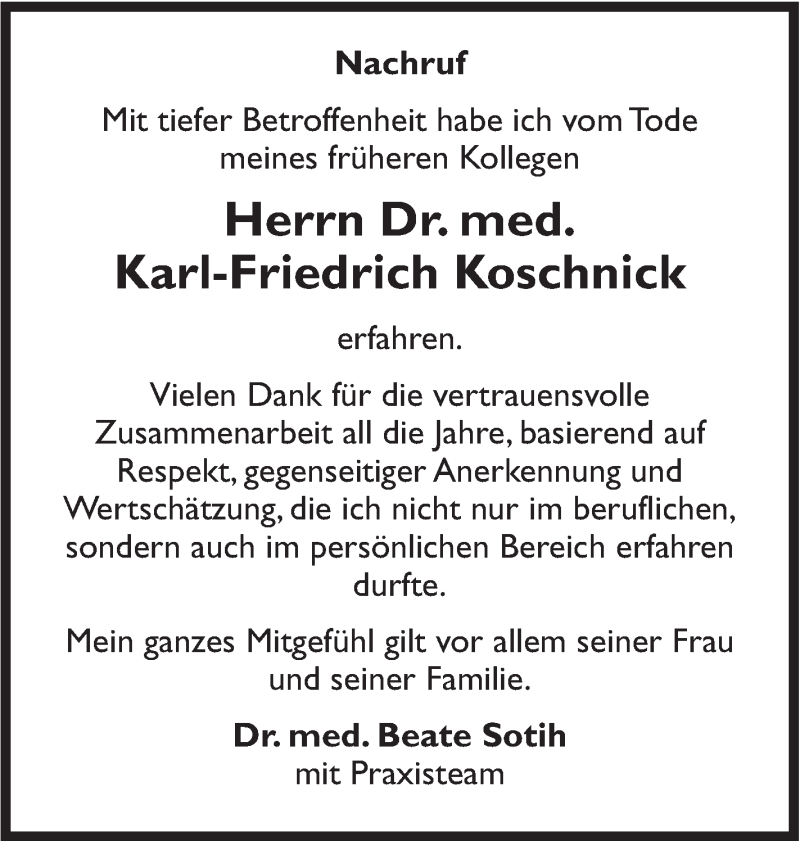 Nachruf

Mit tiefer Betroffenheit habe ich vom Tode meines früheren Kollegen

Herrn Dr. med.
Karl-Friedrich Koschnick

erfahren.

Vielen Dank für die vertrauensvolle Zusammenarbeit all die Jahre, basierend auf Respekt, gegenseitiger Anerkennung und Wertschätzung, die ich nicht nur im beruflichen, sondern auch im persönlichen Bereich erfahren durfte.

Mein ganzes Mitgefühl gilt vor allem seiner Frau und seiner Familie.

Dr. med. Beate Sotih
mit Praxisteam